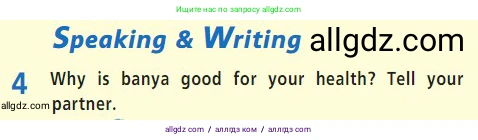 Ищите нас по запросу allgdz.com

Speaking & Writing allgdz.com

4 Why is banya good for your health? Tell your partner.

allgdz.com

allgdz com / аллгдз ком / аллгдз com